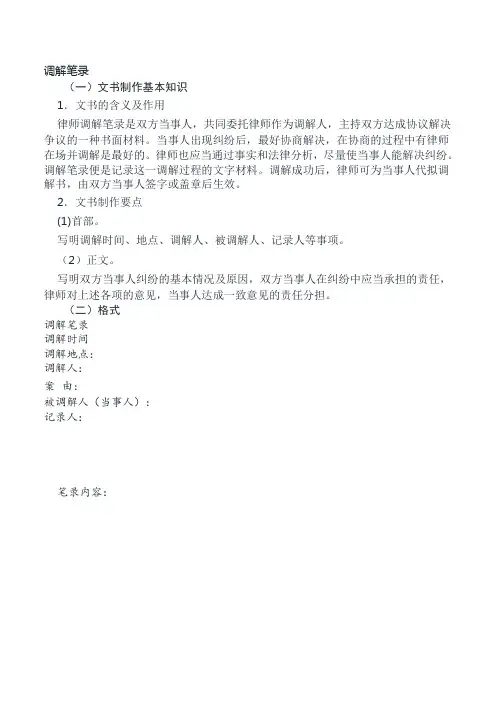 调解笔录

（一）文书制作基本知识

1．文书的含义及作用

律师调解笔录是双方当事人，共同委托律师作为调解人，主持双方达成协议解决争议的一种书面材料。当事人出现纠纷后，最好协商解决，在协商的过程中有律师在场并调解是最好的。律师也应当通过事实和法律分析，尽量使当事人能解决纠纷。调解笔录便是记录这一调解过程的文字材料。调解成功后，律师可为当事人代拟调解书，由双方当事人签字或盖章后生效。

2．文书制作要点

(1)首部。

写明调解时间、地点、调解人、被调解人、记录人等事项。

（2）正文。

写明双方当事人纠纷的基本情况及原因，双方当事人在纠纷中应当承担的责任，律师对上述各项的意见，当事人达成一致意见的责任分担。

（二）格式

调解笔录
调解时间
调解地点：
调解人：
案 由：
被调解人（当事人）：
记录人：

笔录内容：